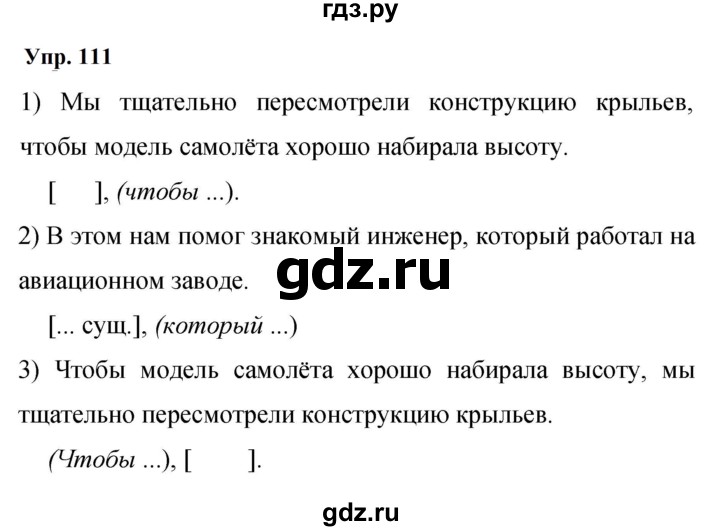 гдз.ру

Упр. 111

1) Мы тщательно пересмотрели конструкцию крыльев, чтобы модель самолёта хорошо набирала высоту.

[ ], (чтобы ...).

2) В этом нам помог знакомый инженер, который работал на авиационном заводе.

gdz.ru

[... сущ.], (который ...)

3) Чтобы модель самолёта хорошо набирала высоту, мы тщательно пересмотрели конструкцию крыльев.

(Чтобы ...), [ ].

gdz.ru